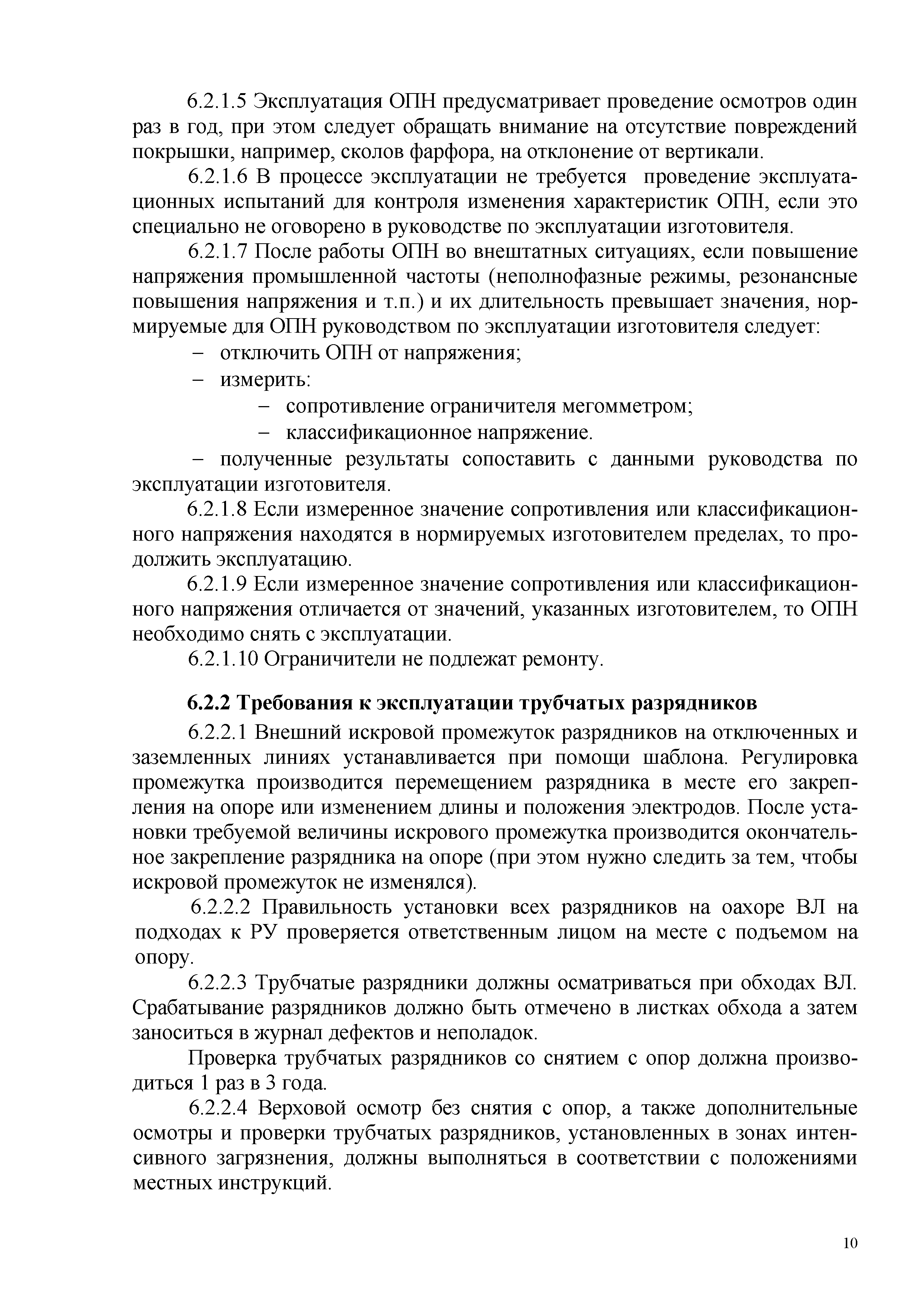 6.2.1.5 Эксплуатация ОПН предусматривает проведение осмотров один раз в год, при этом следует обращать внимание на отсутствие повреждений покрышки, например, сколов фарфора, на отклонение от вертикали.

6.2.1.6 В процессе эксплуатации не требуется проведение эксплуатационных испытаний для контроля изменения характеристик ОПН, если это специально не оговорено в руководстве по эксплуатации изготовителя.

6.2.1.7 После работы ОПН во внештатных ситуациях, если повышение напряжения промышленной частоты (неполнофазные режимы, резонансные повышения напряжения и т.п.) и их длительность превышает значения, нормируемые для ОПН руководством по эксплуатации изготовителя следует:

– отключить ОПН от напряжения;

– измерить:

– сопротивление ограничителя мегомметром;

– классификационное напряжение.

– полученные результаты сопоставить с данными руководства по эксплуатации изготовителя.

6.2.1.8 Если измеренное значение сопротивления или классификационного напряжения находятся в нормируемых изготовителем пределах, то продолжить эксплуатацию.

6.2.1.9 Если измеренное значение сопротивления или классификационного напряжения отличается от значений, указанных изготовителем, то ОПН необходимо снять с эксплуатации.

6.2.1.10 Ограничители не подлежат ремонту.

6.2.2 Требования к эксплуатации трубчатых разрядников

6.2.2.1 Внешний искровой промежуток разрядников на отключенных и заземленных линиях устанавливается при помощи шаблона. Регулировка промежутка производится перемещением разрядника в месте его закрепления на опоре или изменением длины и положения электродов. После установки требуемой величины искрового промежутка производится окончательное закрепление разрядника на опоре (при этом нужно следить за тем, чтобы искровой промежуток не изменялся).

6.2.2.2 Правильность установки всех разрядников на оахоре ВЛ на подходах к РУ проверяется ответственным лицом на месте с подъемом на опору.

6.2.2.3 Трубчатые разрядники должны осматриваться при обходах ВЛ. Срабатывание разрядников должно быть отмечено в листках обхода а затем заноситься в журнал дефектов и неполадок.

Проверка трубчатых разрядников со снятием с опор должна производиться 1 раз в 3 года.

6.2.2.4 Верховой осмотр без снятия с опор, а также дополнительные осмотры и проверки трубчатых разрядников, установленных в зонах интенсивного загрязнения, должны выполняться в соответствии с положениями местных инструкций.

10